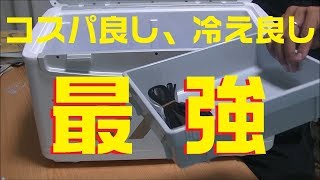 コスパ良し、冷え良し

最強